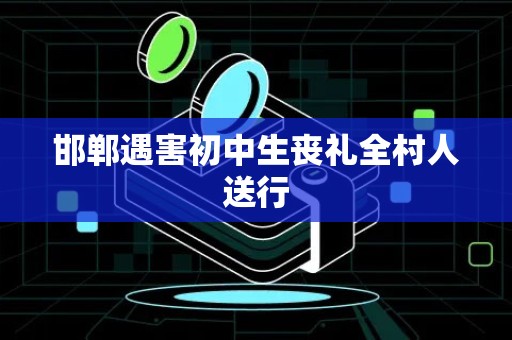 邯郸遇害初中生丧礼全村人送行